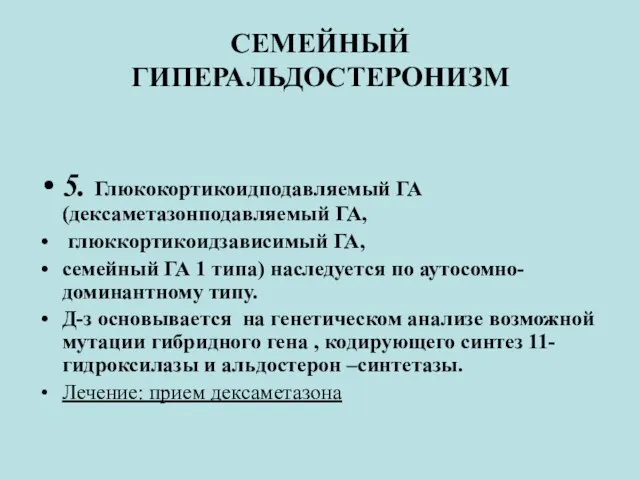 СЕМЕЙНЫЙ ГИПЕРАЛЬДОСТЕРОНИЗМ

• 5. Глюкокортикоидподавляемый ГА (дексаметазонподавляемый ГА,

• глюккортикоидзависимый ГА,

• семейный ГА 1 типа) наследуется по аутосомно-доминантному типу.

• Д-з основывается на генетическом анализе возможной мутации гибридного гена , кодирующего синтез 11-гидроксилазы и альдостерон –синтетазы.

• Лечение: прием дексаметазона